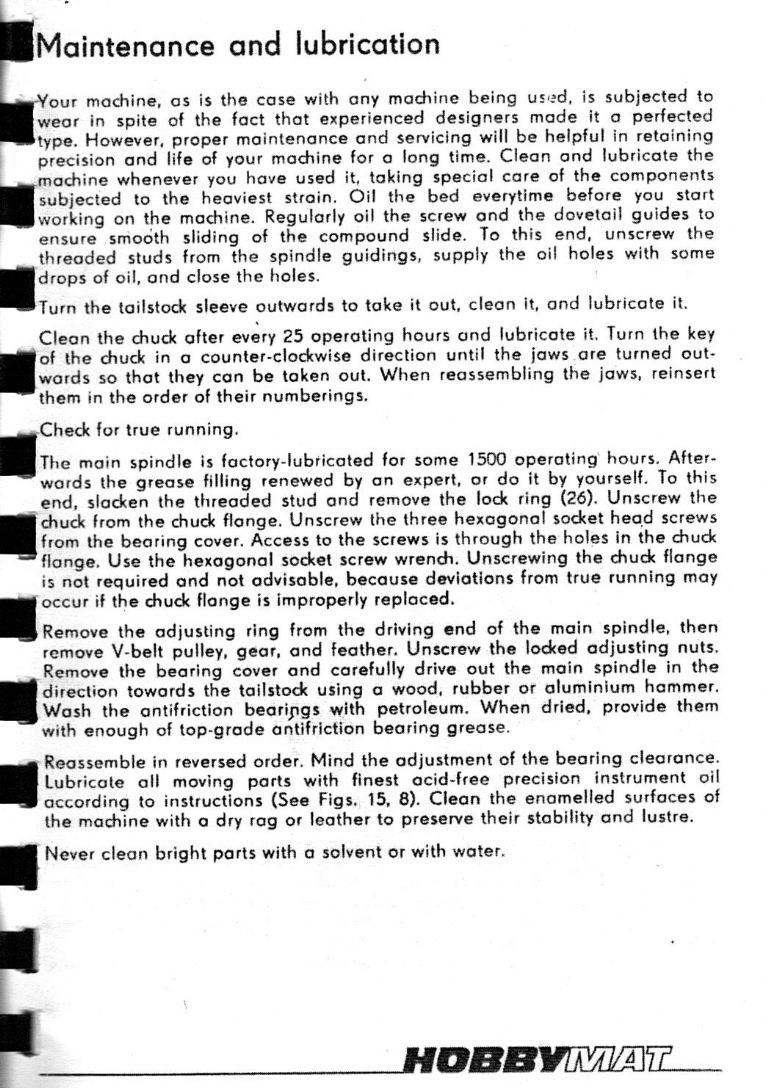 Maintenance and lubrication

Your machine, as is the case with any machine being used, is subjected to wear in spite of the fact that experienced designers made it a perfected type. However, proper maintenance and servicing will be helpful in retaining precision and life of your machine for a long time. Clean and lubricate the machine whenever you have used it, taking special care of the components subjected to the heaviest strain. Oil the bed everytime before you start working on the machine. Regularly oil the screw and the dovetail guides to ensure smooth sliding of the compound slide. To this end, unscrew the threaded studs from the spindle guidings, supply the oil holes with some drops of oil, and close the holes.

Turn the tailstock sleeve outwards to take it out, clean it, and lubricate it.

Clean the chuck after every 25 operating hours and lubricate it. Turn the key of the chuck in a counter-clockwise direction until the jaws are turned outwards so that they can be taken out. When reassembling the jaws, reinsert them in the order of their numberings.

Check for true running.

The main spindle is factory-lubricated for some 1500 operating hours. Afterwards the grease filling renewed by an expert, or do it by yourself. To this end, slacken the threaded stud and remove the lock ring (26). Unscrew the chuck from the chuck flange. Unscrew the three hexagonal socket head screws from the bearing cover. Access to the screws is through the holes in the chuck flange. Use the hexagonal socket screw wrench. Unscrewing the chuck flange is not required and not advisable, because deviations from true running may occur if the chuck flange is improperly replaced.

Remove the adjusting ring from the driving end of the main spindle, then remove V-belt pulley, gear, and feather. Unscrew the locked adjusting nuts. Remove the bearing cover and carefully drive out the main spindle in the direction towards the tailstock using a wood, rubber or aluminium hammer. Wash the antifriction bearings with petroleum. When dried, provide them with enough of top-grade antifriction bearing grease.

Reassemble in reversed order. Mind the adjustment of the bearing clearance. Lubricate all moving parts with finest acid-free precision instrument oil according to instructions (See Figs. 15, 8). Clean the enamelled surfaces of the machine with a dry rag or leather to preserve their stability and lustre.

Never clean bright parts with a solvent or with water.

HOBBYMAT